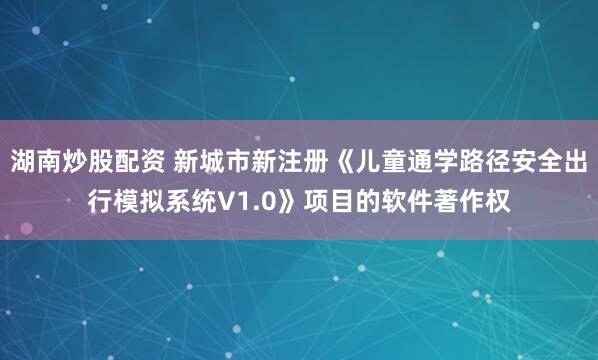 湖南炒股配资 新城市新注册《儿童通学路径安全出行模拟系统V1.0》项目的软件著作权